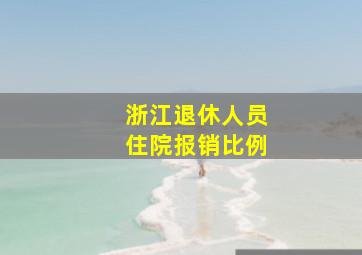 浙江退休人员
住院报销比例